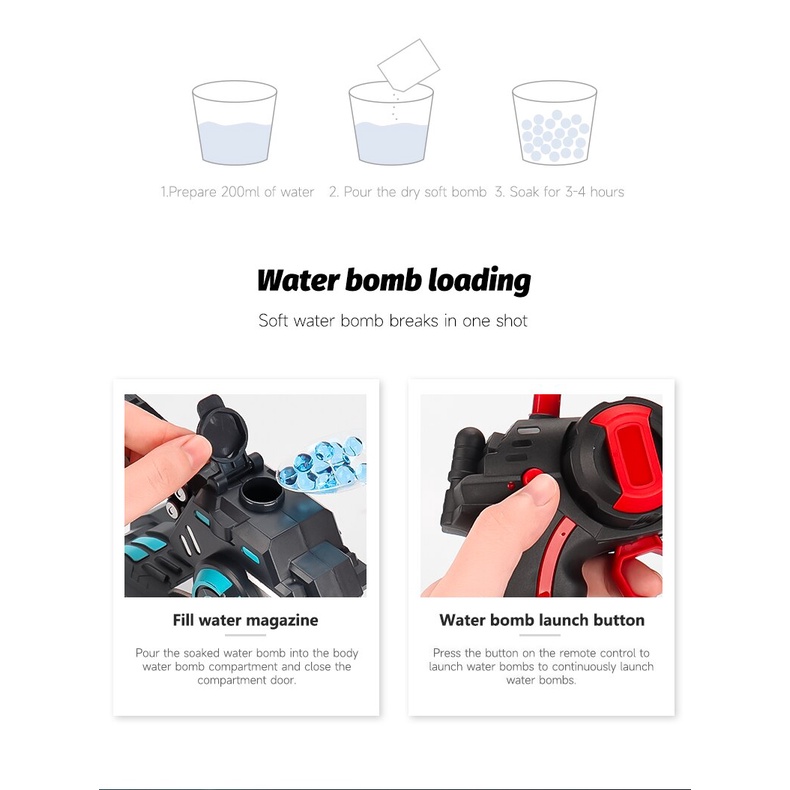 1.Prepare 200ml of water 2. Pour the dry soft bomb 3. Soak for 3-4 hours

Water bomb loading

Soft water bomb breaks in one shot

Fill water magazine

Pour the soaked water bomb into the body water bomb compartment and close the compartment door.

Water bomb launch button

Press the button on the remote control to launch water bombs to continuously launch water bombs.